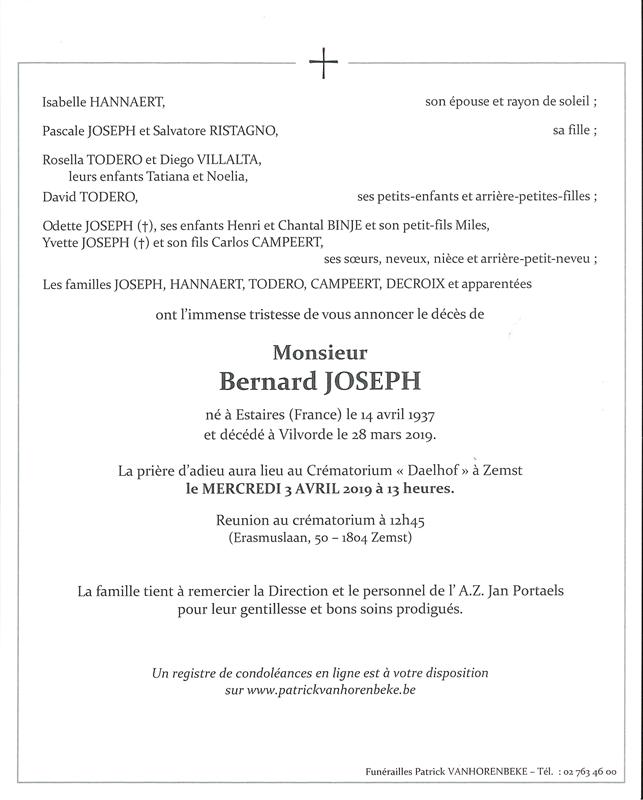 Isabelle HANNAERT, son épouse et rayon de soleil ;

Pascale JOSEPH et Salvatore RISTAGNO, sa fille ;

Rosella TODERO et Diego VILLALTA,
leurs enfants Tatiana et Noelia,
David TODERO, ses petits-enfants et arrière-petites-filles ;

Odette JOSEPH (†), ses enfants Henri et Chantal BINJE et son petit-fils Miles,
Yvette JOSEPH (†) et son fils Carlos CAMPEERT,
ses sœurs, neveux, nièce et arrière-petit-neveu ;

Les familles JOSEPH, HANNAERT, TODERO, CAMPEERT, DECROIX et apparentées

ont l'immense tristesse de vous annoncer le décès de

Monsieur
Bernard JOSEPH

né à Estaires (France) le 14 avril 1937
et décédé à Vilvorde le 28 mars 2019.

La prière d'adieu aura lieu au Crématorium « Daelhof » à Zemst
le MERCREDI 3 AVRIL 2019 à 13 heures.

Reunion au crématorium à 12h45
(Erasmuslaan, 50 – 1804 Zemst)

La famille tient à remercier la Direction et le personnel de l' A.Z. Jan Portaels
pour leur gentillesse et bons soins prodigués.

Un registre de condoléances en ligne est à votre disposition
sur www.patrickvanhorenbeke.be

Funérailles Patrick VANHORENBEKE – Tél. : 02 763 46 00